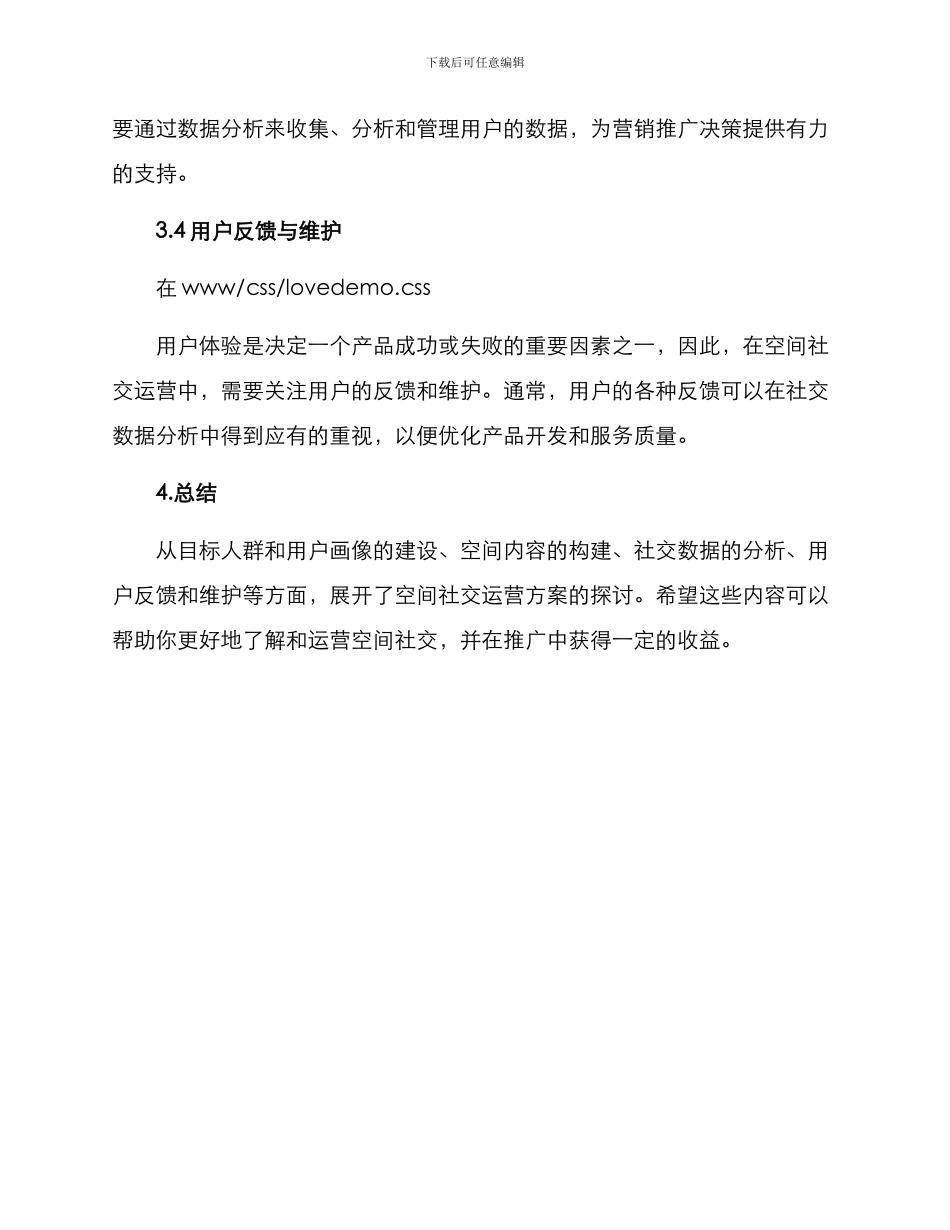 下载后可任意编辑

要通过数据分析来收集、分析和管理用户的数据，为营销推广决策提供有力的支持。

3.4 用户反馈与维护

在 www/css/lovedemo.css

用户体验是决定一个产品成功或失败的重要因素之一，因此，在空间社交运营中，需要关注用户的反馈和维护。通常，用户的各种反馈可以在社交数据分析中得到应有的重视，以便优化产品开发和服务质量。

4.总结

从目标人群和用户画像的建设、空间内容的构建、社交数据的分析、用户反馈和维护等方面，展开了空间社交运营方案的探讨。希望这些内容可以帮助你更好地了解和运营空间社交，并在推广中获得一定的收益。